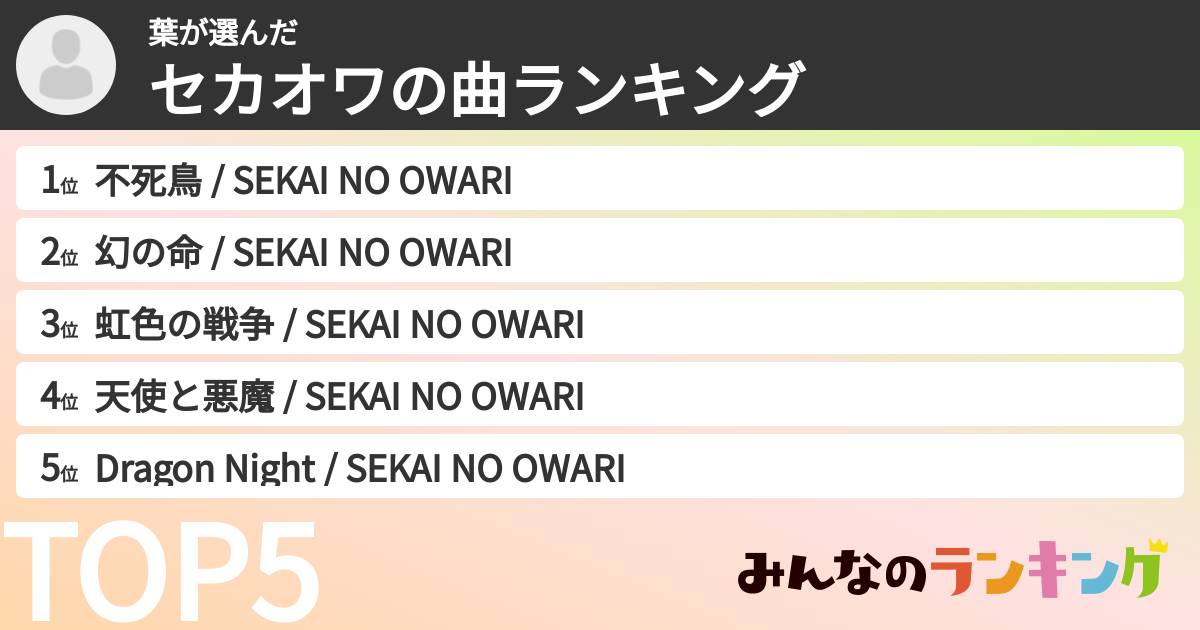 葉が選んだ
セカオワの曲ランキング

1位 不死鳥 / SEKAI NO OWARI
2位 幻の命 / SEKAI NO OWARI
3位 虹色の戦争 / SEKAI NO OWARI
4位 天使と悪魔 / SEKAI NO OWARI
5位 Dragon Night / SEKAI NO OWARI

TOP5

みんなのランキング